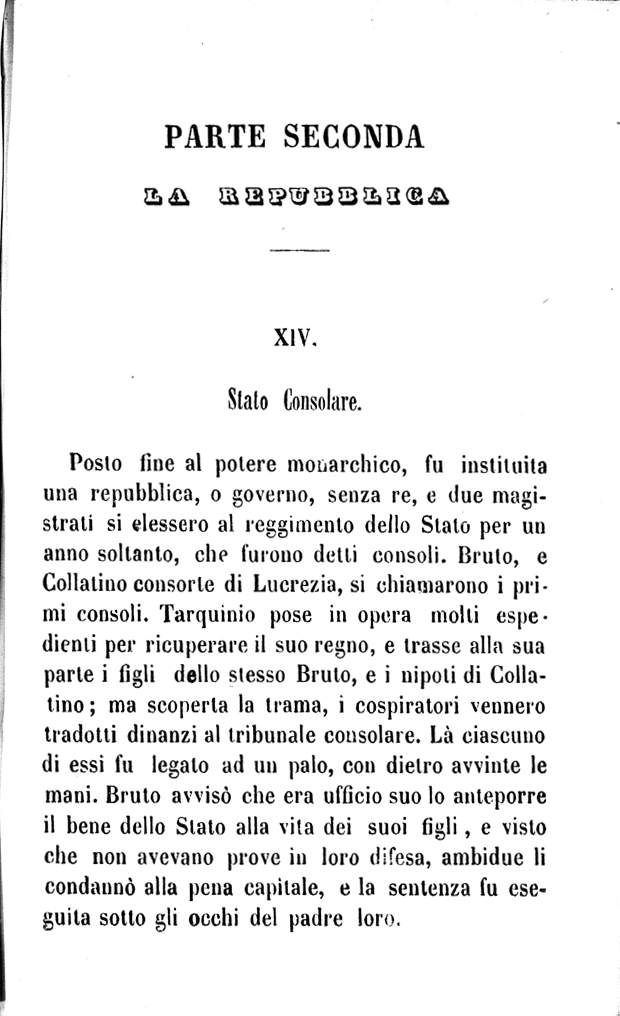 PARTE SECONDA

LA REPUBBLICA

XIV.

Stato Consolare.

Posto fine al potere monarchico, fu instituita una repubblica, o governo, senza re, e due magistrati si elessero al reggimento dello Stato per un anno soltanto, che furono detti consoli. Bruto, e Collatino consorte di Lucrezia, si chiamarono i primi consoli. Tarquinio pose in opera molti espedienti per ricuperare il suo regno, e trasse alla sua parte i figli dello stesso Bruto, e i nipoti di Collatino; ma scoperta la trama, i cospiratori vennero tradotti dinanzi al tribunale consolare. Là ciascuno di essi fu legato ad un palo, con dietro avvinte le mani. Bruto avvisò che era ufficio suo lo anteporre il bene dello Stato alla vita dei suoi figli, e visto che non avevano prove in loro difesa, ambidue li condannò alla pena capitale, e la sentenza fu eseguita sotto gli occhi del padre loro.